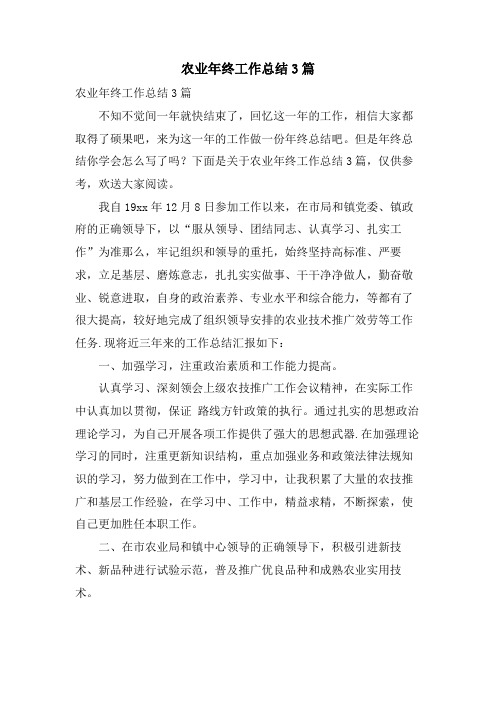 农业年终工作总结3篇

农业年终工作总结3篇

不知不觉间一年就快结束了，回忆这一年的工作，相信大家都取得了硕果吧，来为这一年的工作做一份年终总结吧。但是年终总结你学会怎么写了吗？下面是关于农业年终工作总结3篇，仅供参考，欢送大家阅读。

我自19xx年12月8日参加工作以来，在市局和镇党委、镇政府的正确领导下，以“服从领导、团结同志、认真学习、扎实工作”为准那么，牢记组织和领导的重托，始终坚持高标准、严要求，立足基层、磨炼意志，扎扎实实做事、干干净净做人，勤奋敬业、锐意进取，自身的政治素养、专业水平和综合能力，等都有了很大提高，较好地完成了组织领导安排的农业技术推广效劳等工作任务.现将近三年来的工作总结汇报如下：

一、加强学习，注重政治素质和工作能力提高。

认真学习、深刻领会上级农技推广工作会议精神，在实际工作中认真加以贯彻，保证 路线方针政策的执行。通过扎实的思想政治理论学习，为自己开展各项工作提供了强大的思想武器.在加强理论学习的同时，注重更新知识结构，重点加强业务和政策法律法规知识的学习，努力做到在工作中，学习中，让我积累了大量的农技推广和基层工作经验，在学习中、工作中，精益求精，不断探索，使自己更加胜任本职工作。

二、在市农业局和镇中心领导的正确领导下，积极引进新技术、新品种进行试验示范，普及推广优良品种和成熟农业实用技术。